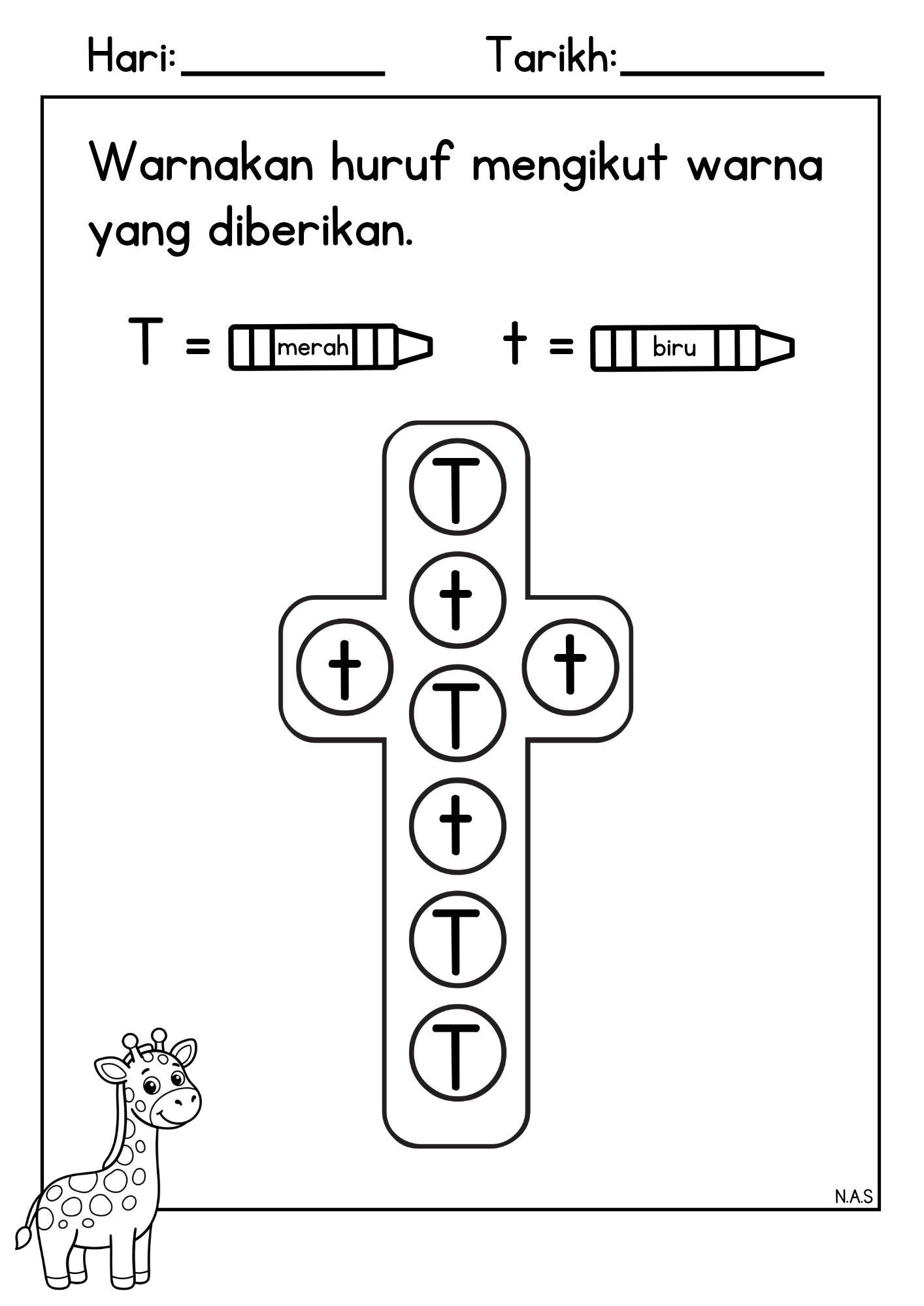 Hari:____ Tarikh:____

Warnakan huruf mengikut warna yang diberikan.

T = merah t = biru

T

t

t t

T

t

T

T

N.A.S